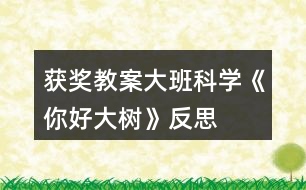 获奖教案大班科学《你好大树》反思